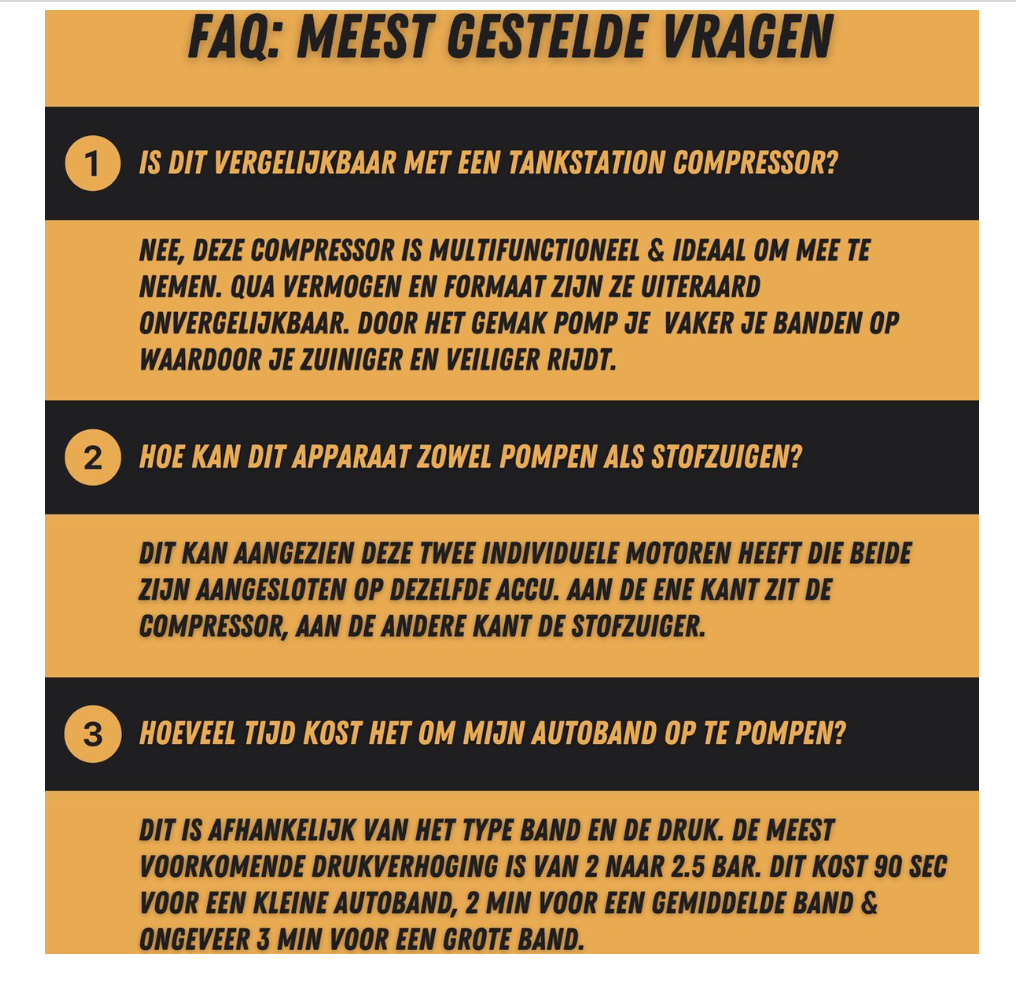 FAQ: MEEST GESTELDE VRAGEN

1 IS DIT VERGELIJKBAAR MET EEN TANKSTATION COMPRESSOR?

NEE, DEZE COMPRESSOR IS MULTIFUNCTIONEEL & IDEAAL OM MEE TE NEMEN. QUA VERMOGEN EN FORMAAT ZIJN ZE UITERAARD ONVERGELIJKBAAR. DOOR HET GEMAK POMP JE VAKER JE BANDEN OP WAARDOOR JE ZUINIGER EN VEILIGER RIJDT.

2 HOE KAN DIT APPARAAT ZOWEL POMPEN ALS STOFZUIGEN?

DIT KAN AANGEZIEN DEZE TWEE INDIVIDUELE MOTOREN HEEFT DIE BEIDE ZIJN AANGESLOTEN OP DEZELFDE ACCU. AAN DE ENE KANT ZIT DE COMPRESSOR, AAN DE ANDERE KANT DE STOFZUIGER.

3 HOEVEEL TIJD KOST HET OM MIJN AUTOBAND OP TE POMPEN?

DIT IS AFHANKELIJK VAN HET TYPE BAND EN DE DRUK. DE MEEST VOORKOMENDE DRUKVERHOGING IS VAN 2 NAAR 2.5 BAR. DIT KOST 90 SEC VOOR EEN KLEINE AUTOBAND, 2 MIN VOOR EEN GEMIDDELDE BAND & ONGEVEER 3 MIN VOOR EEN GROTE BAND.